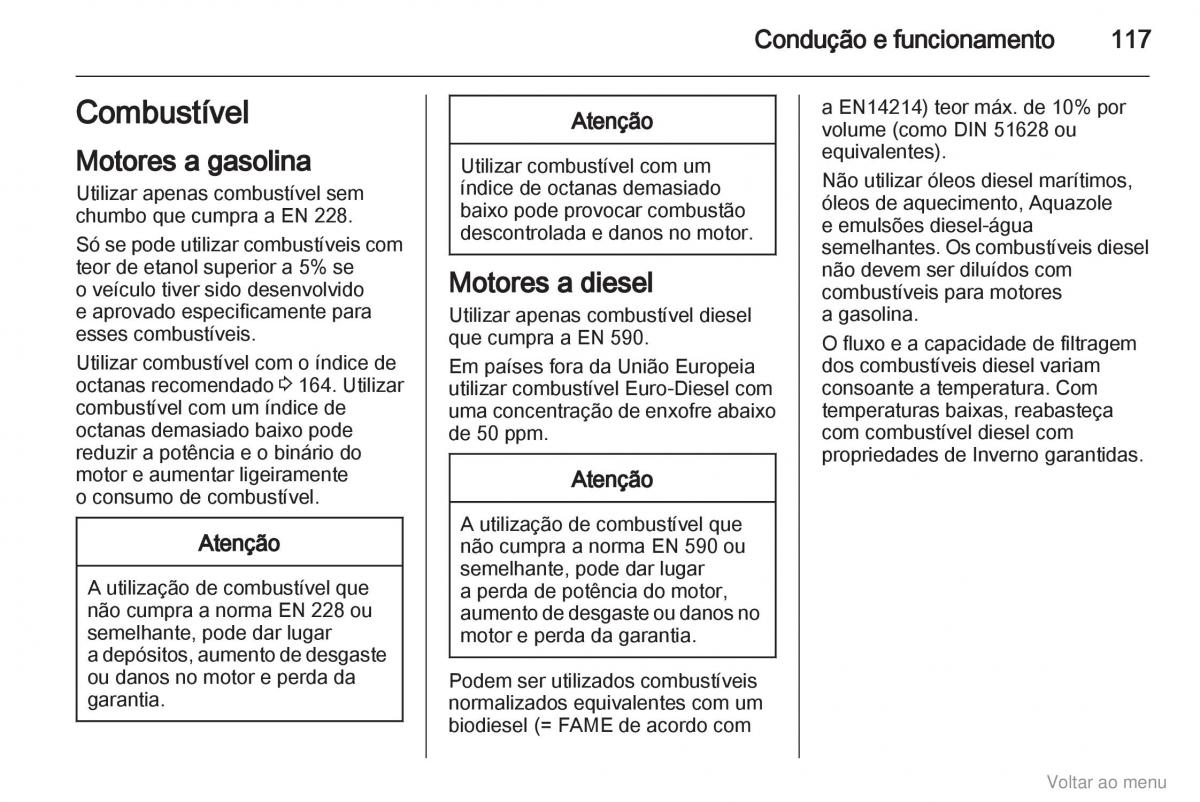 Condução e funcionamento 117

Combustível

Motores a gasolina

Utilizar apenas combustível sem chumbo que cumpra a EN 228.

Só se pode utilizar combustíveis com teor de etanol superior a 5% se o veículo tiver sido desenvolvido e aprovado especificamente para esses combustíveis.

Utilizar combustível com o índice de octanas recomendado ⇨ 164. Utilizar combustível com um índice de octanas demasiado baixo pode reduzir a potência e o binário do motor e aumentar ligeiramente o consumo de combustível.

Atenção

A utilização de combustível que não cumpra a norma EN 228 ou semelhante, pode dar lugar a depósitos, aumento de desgaste ou danos no motor e perda da garantia.

Atenção

Utilizar combustível com um índice de octanas demasiado baixo pode provocar combustão descontrolada e danos no motor.

Motores a diesel

Utilizar apenas combustível diesel que cumpra a EN 590.

Em países fora da União Europeia utilizar combustível Euro-Diesel com uma concentração de enxofre abaixo de 50 ppm.

Atenção

A utilização de combustível que não cumpra a norma EN 590 ou semelhante, pode dar lugar a perda de potência do motor, aumento de desgaste ou danos no motor e perda da garantia.

Podem ser utilizados combustíveis normalizados equivalentes com um biodiesel (= FAME de acordo com a EN14214) teor máx. de 10% por volume (como DIN 51628 ou equivalentes).

Não utilizar óleos diesel marítimos, óleos de aquecimento, Aquazole e emulsões diesel-água semelhantes. Os combustíveis diesel não devem ser diluídos com combustíveis para motores a gasolina.

O fluxo e a capacidade de filtragem dos combustíveis diesel variam consoante a temperatura. Com temperaturas baixas, reabasteça com combustível diesel com propriedades de Inverno garantidas.

Voltar ao menu